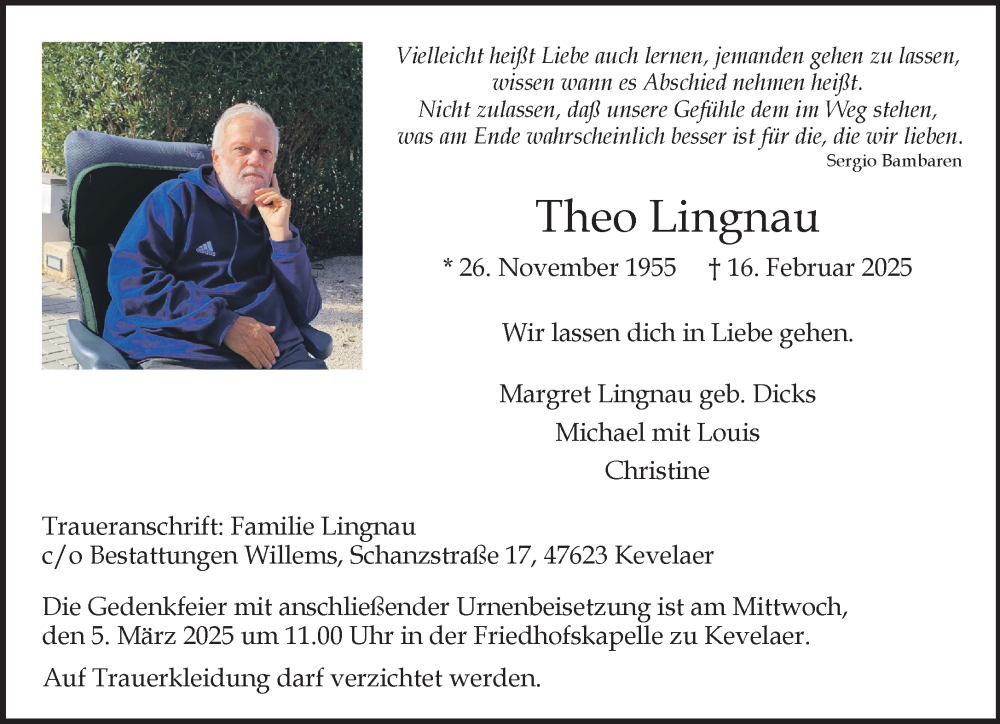 Vielleicht heißt Liebe auch lernen, jemanden gehen zu lassen,
wissen wann es Abschied nehmen heißt.
Nicht zulassen, daß unsere Gefühle dem im Weg stehen,
was am Ende wahrscheinlich besser ist für die, die wir lieben.
Sergio Bambaren

Theo Lingnau

* 26. November 1955 † 16. Februar 2025

Wir lassen dich in Liebe gehen.

Margret Lingnau geb. Dicks
Michael mit Louis
Christine

Traueranschrift: Familie Lingnau
c/o Bestattungen Willems, Schanzstraße 17, 47623 Kevelaer

Die Gedenkfeier mit anschließender Urnenbeisetzung ist am Mittwoch, den 5. März 2025 um 11.00 Uhr in der Friedhofskapelle zu Kevelaer.

Auf Trauerkleidung darf verzichtet werden.